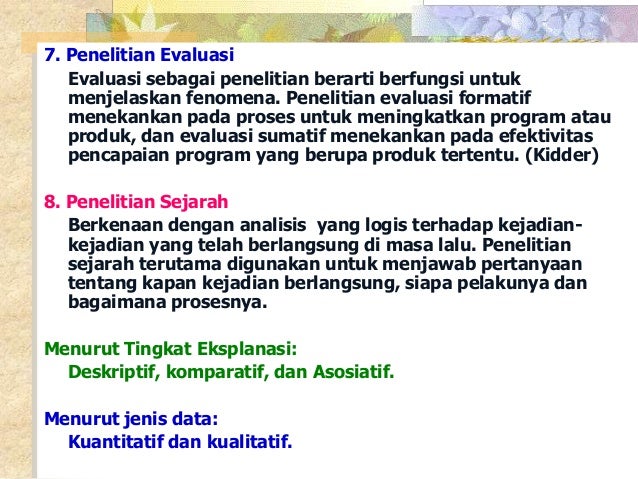 7. Penelitian Evaluasi

Evaluasi sebagai penelitian berarti berfungsi untuk menjelaskan fenomena. Penelitian evaluasi formatif menekankan pada proses untuk meningkatkan program atau produk, dan evaluasi sumatif menekankan pada efektivitas pencapaian program yang berupa produk tertentu. (Kidder)

8. Penelitian Sejarah

Berkenaan dengan analisis yang logis terhadap kejadian-kejadian yang telah berlangsung di masa lalu. Penelitian sejarah terutama digunakan untuk menjawab pertanyaan tentang kapan kejadian berlangsung, siapa pelakunya dan bagaimana prosesnya.

Menurut Tingkat Eksplanasi:

Deskriptif, komparatif, dan Asosiatif.

Menurut jenis data:

Kuantitatif dan kualitatif.